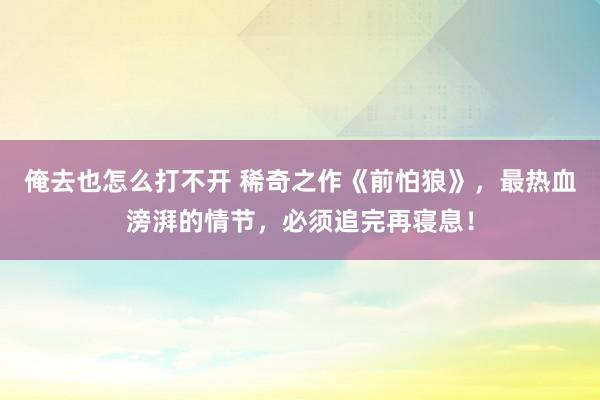 俺去也怎么打不开 稀奇之作《前怕狼》，最热血滂湃的情节，必须追完再寝息！